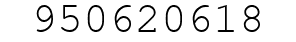 950620618